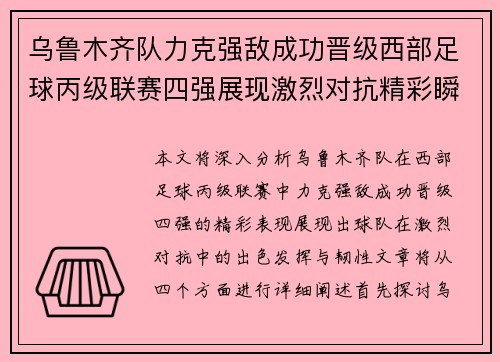 乌鲁木齐队力克强敌成功晋级西部足球丙级联赛四强展现激烈对抗精彩瞬

本文将深入分析乌鲁木齐队在西部足球丙级联赛中力克强敌成功晋级四强的精彩表现展现出球队在激烈对抗中的出色发挥与韧性文章将从四个方面进行详细阐述首先探讨乌